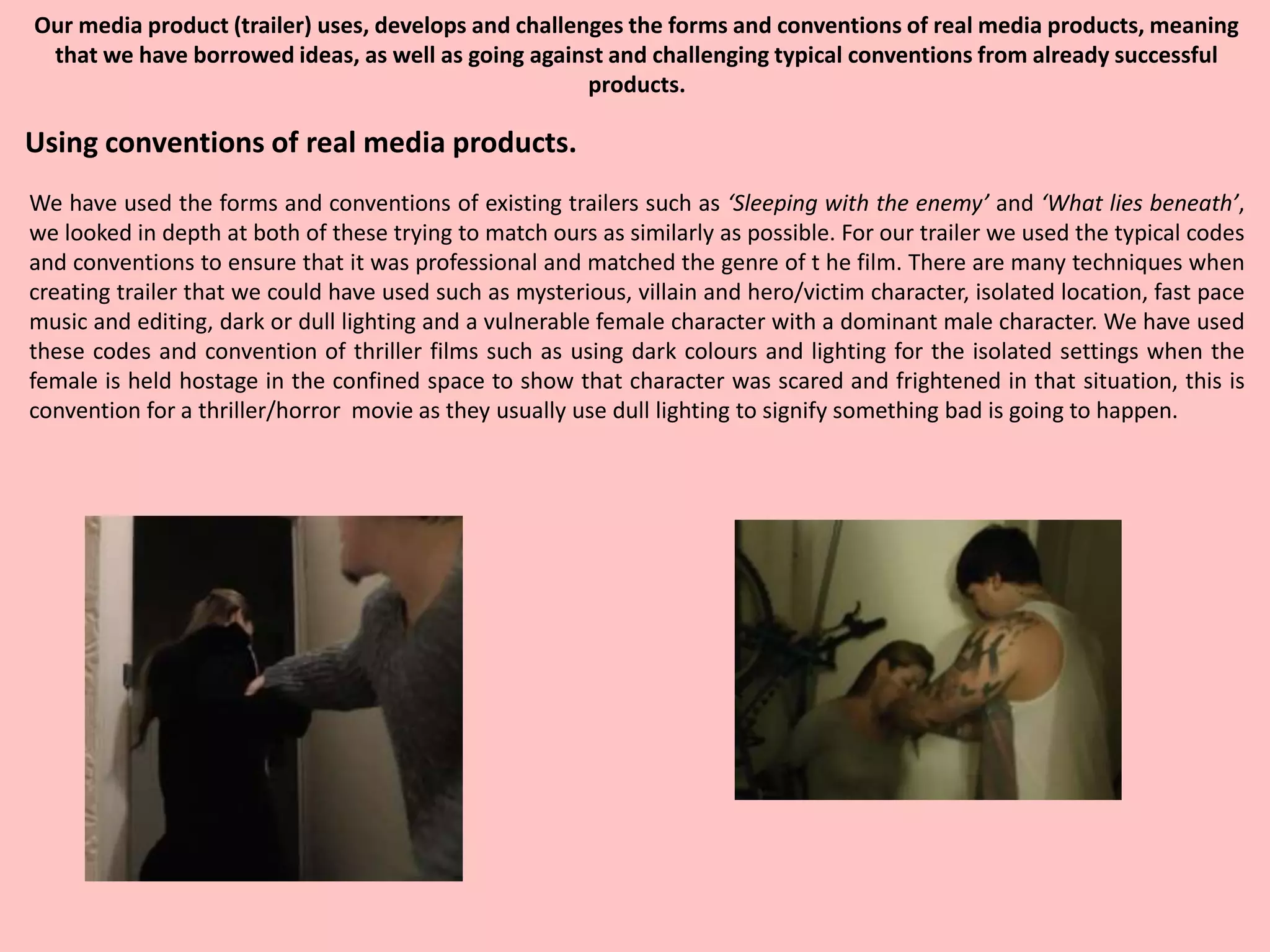 Our media product (trailer) uses, develops and challenges the forms and conventions of real media products, meaning that we have borrowed ideas, as well as going against and challenging typical conventions from already successful products.

Using conventions of real media products.

We have used the forms and conventions of existing trailers such as 'Sleeping with the enemy' and 'What lies beneath', we looked in depth at both of these trying to match ours as similarly as possible. For our trailer we used the typical codes and conventions to ensure that it was professional and matched the genre of t he film. There are many techniques when creating trailer that we could have used such as mysterious, villain and hero/victim character, isolated location, fast pace music and editing, dark or dull lighting and a vulnerable female character with a dominant male character. We have used these codes and convention of thriller films such as using dark colours and lighting for the isolated settings when the female is held hostage in the confined space to show that character was scared and frightened in that situation, this is convention for a thriller/horror movie as they usually use dull lighting to signify something bad is going to happen.